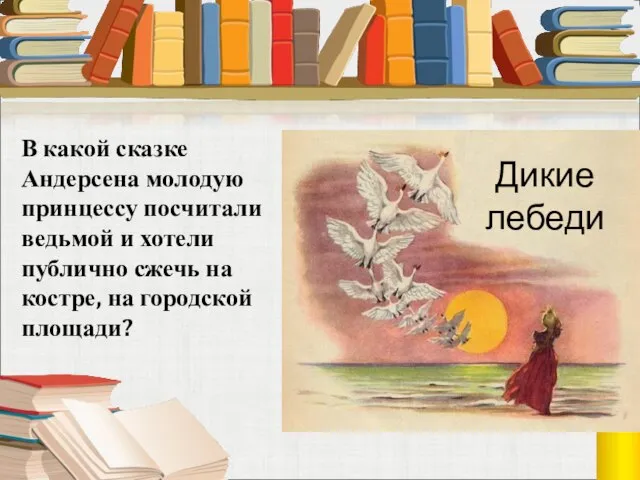 В какой сказке Андерсена молодую принцессу посчитали ведьмой и хотели публично сжечь на костре, на городской площади?

Дикие лебеди